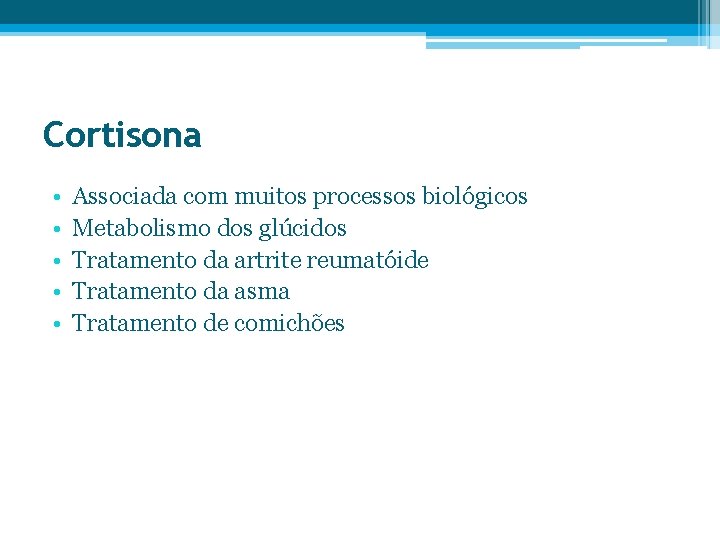 Cortisona

• Associada com muitos processos biológicos
• Metabolismo dos glúcidos
• Tratamento da artrite reumatóide
• Tratamento da asma
• Tratamento de comichões